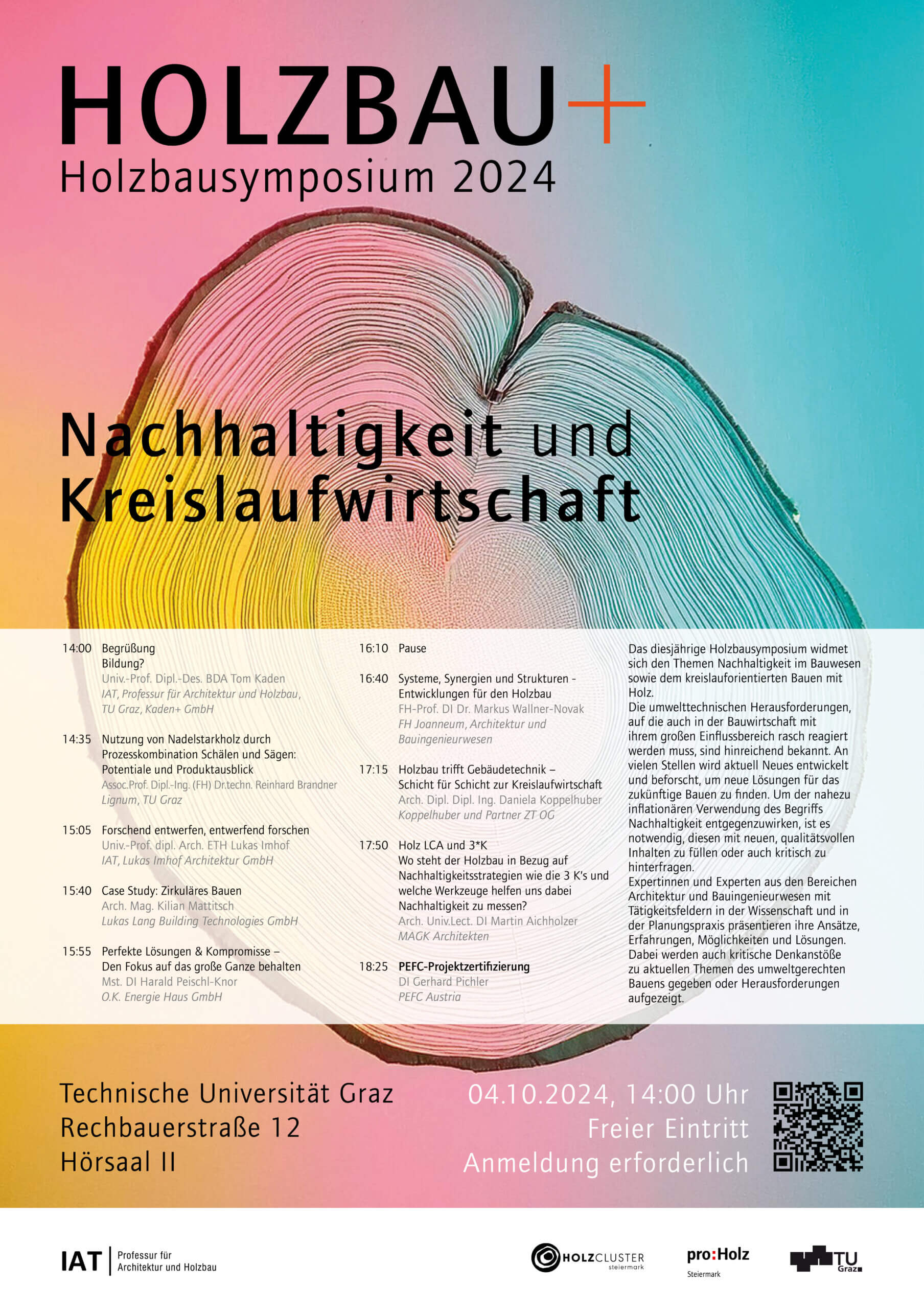 HOLZBAU+
Holzbausymposium 2024

Nachhaltigkeit und Kreislaufwirtschaft

14:00 Begrüßung
Bildung?
Univ.-Prof. Dipl.-Des. BDA Tom Kaden
IAT, Professur für Architektur und Holzbau, TU Graz, Kaden+ GmbH

14:35 Nutzung von Nadelstarkholz durch Prozesskombination Schälen und Sägen: Potentiale und Produktausblick
Assoc.Prof. Dipl.-Ing. (FH) Dr.techn. Reinhard Brandner
Lignum, TU Graz

15:05 Forschend entwerfen, entwerfend forschen
Univ.-Prof. dipl. Arch. ETH Lukas Imhof
IAT, Lukas Imhof Architektur GmbH

15:40 Case Study: Zirkuläres Bauen
Arch. Mag. Kilian Mattitsch
Lukas Lang Building Technologies GmbH

15:55 Perfekte Lösungen & Kompromisse – Den Fokus auf das große Ganze behalten
Mst. DI Harald Peischl-Knor
O.K. Energie Haus GmbH

16:10 Pause

16:40 Systeme, Synergien und Strukturen - Entwicklungen für den Holzbau
FH-Prof. DI Dr. Markus Wallner-Novak
FH Joanneum, Architektur und Bauingenieurwesen

17:15 Holzbau trifft Gebäudetechnik – Schicht für Schicht zur Kreislaufwirtschaft
Arch. Dipl. Dipl. Ing. Daniela Koppelhuber
Koppelhuber und Partner ZT OG

17:50 Holz LCA und 3*K
Wo steht der Holzbau in Bezug auf Nachhaltigkeitsstrategien wie die 3 K's und welche Werkzeuge helfen uns dabei Nachhaltigkeit zu messen?
Arch. Univ.Lect. DI Martin Aichholzer
MAGK Architekten

18:25 PEFC-Projektzertifizierung
DI Gerhard Pichler
PEFC Austria

Das diesjährige Holzbausymposium widmet sich den Themen Nachhaltigkeit im Bauwesen sowie dem kreislauforientierten Bauen mit Holz.
Die umwelttechnischen Herausforderungen, auf die auch in der Bauwirtschaft mit ihrem großen Einflussbereich rasch reagiert werden muss, sind hinreichend bekannt. An vielen Stellen wird aktuell Neues entwickelt und beforscht, um neue Lösungen für das zukünftige Bauen zu finden. Um der nahezu inflationären Verwendung des Begriffs Nachhaltigkeit entgegenzuwirken, ist es notwendig, diesen mit neuen, qualitätsvollen Inhalten zu füllen oder auch kritisch zu hinterfragen.
Expertinnen und Experten aus den Bereichen Architektur und Bauingenieurwesen mit Tätigkeitsfeldern in der Wissenschaft und in der Planungspraxis präsentieren ihre Ansätze, Erfahrungen, Möglichkeiten und Lösungen. Dabei werden auch kritische Denkanstöße zu aktuellen Themen des umweltgerechten Bauens gegeben oder Herausforderungen aufgezeigt.

Technische Universität Graz
Rechbauerstraße 12
Hörsaal II

04.10.2024, 14:00 Uhr
Freier Eintritt
Anmeldung erforderlich

IAT Professur für Architektur und Holzbau
HOLZCLUSTER steiermark
pro:Holz Steiermark
TU Graz